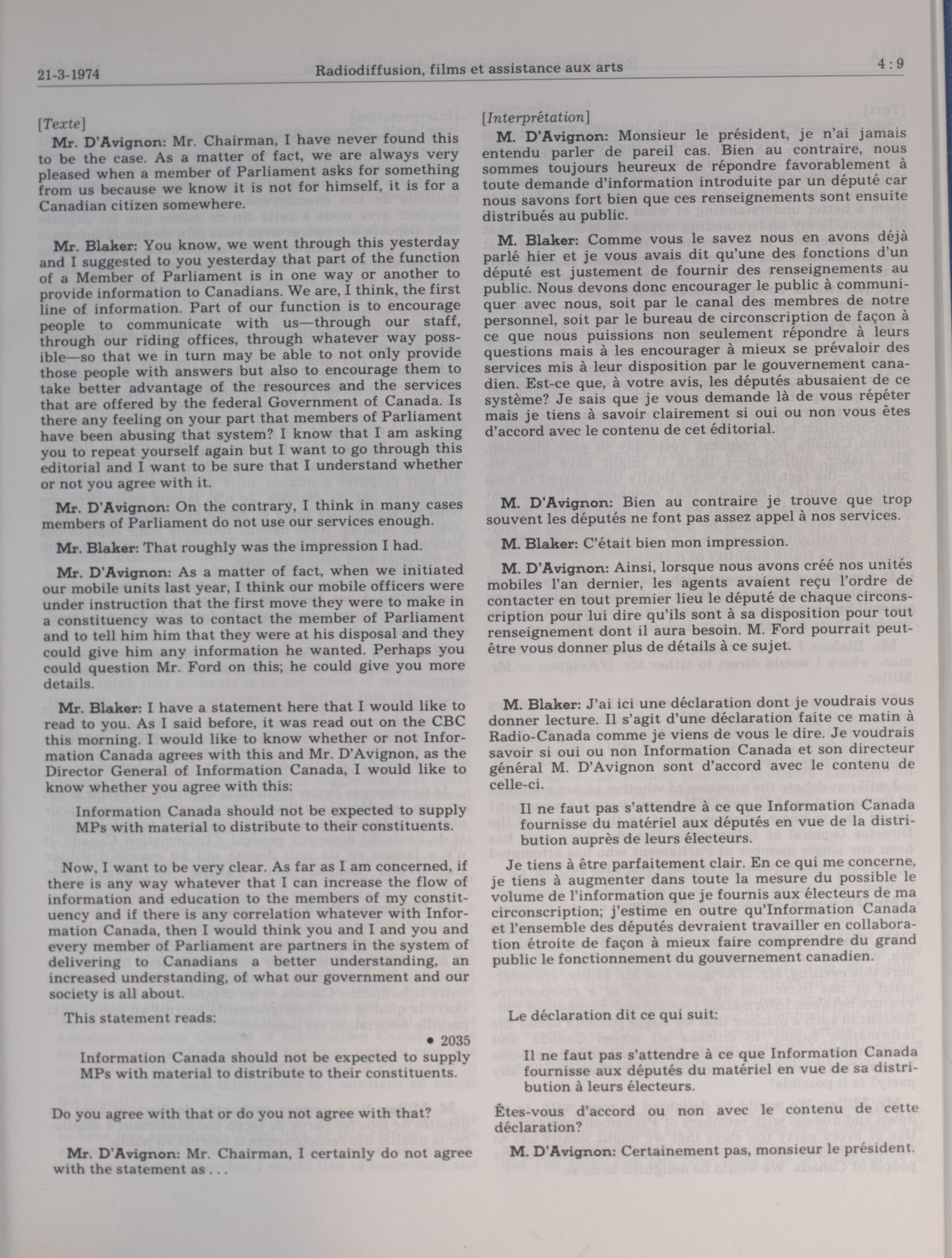 21-3-1974 Radiodiffusion, films et assistance aux arts 4 : 9

[Texte]

Mr. D'Avignon: Mr. Chairman, I have never found this to be the case. As a matter of fact, we are always very pleased when a member of Parliament asks for something from us because we know it is not for himself, it is for a Canadian citizen somewhere.

Mr. Blaker: You know, we went through this yesterday and I suggested to you yesterday that part of the function of a Member of Parliament is in one way or another to provide information to Canadians. We are, I think, the first line of information. Part of our function is to encourage people to communicate with us—through our staff, through our riding offices, through whatever way possible—so that we in turn may be able to not only provide those people with answers but also to encourage them to take better advantage of the resources and the services that are offered by the federal Government of Canada. Is there any feeling on your part that members of Parliament have been abusing that system? I know that I am asking you to repeat yourself again but I want to go through this editorial and I want to be sure that I understand whether or not you agree with it.

Mr. D'Avignon: On the contrary, I think in many cases members of Parliament do not use our services enough.

Mr. Blaker: That roughly was the impression I had.

Mr. D'Avignon: As a matter of fact, when we initiated our mobile units last year, I think our mobile officers were under instruction that the first move they were to make in a constituency was to contact the member of Parliament and to tell him him that they were at his disposal and they could give him any information he wanted. Perhaps you could question Mr. Ford on this; he could give you more details.

Mr. Blaker: I have a statement here that I would like to read to you. As I said before, it was read out on the CBC this morning. I would like to know whether or not Information Canada agrees with this and Mr. D'Avignon, as the Director General of Information Canada, I would like to know whether you agree with this:

Information Canada should not be expected to supply MPs with material to distribute to their constituents.

Now, I want to be very clear. As far as I am concerned, if there is any way whatever that I can increase the flow of information and education to the members of my constituency and if there is any correlation whatever with Information Canada, then I would think you and I and you and every member of Parliament are partners in the system of delivering to Canadians a better understanding, an increased understanding, of what our government and our society is all about.

This statement reads:

• 2035

Information Canada should not be expected to supply MPs with material to distribute to their constituents.

Do you agree with that or do you not agree with that?

Mr. D'Avignon: Mr. Chairman, I certainly do not agree with the statement as . . .

[Interprétation]

M. D'Avignon: Monsieur le président, je n'ai jamais entendu parler de pareil cas. Bien au contraire, nous sommes toujours heureux de répondre favorablement à toute demande d'information introduite par un député car nous savons fort bien que ces renseignements sont ensuite distribués au public.

M. Blaker: Comme vous le savez nous en avons déjà parlé hier et je vous avais dit qu'une des fonctions d'un député est justement de fournir des renseignements au public. Nous devons donc encourager le public à communiquer avec nous, soit par le canal des membres de notre personnel, soit par le bureau de circonscription de façon à ce que nous puissions non seulement répondre à leurs questions mais à les encourager à mieux se prévaloir des services mis à leur disposition par le gouvernement canadien. Est-ce que, à votre avis, les députés abusaient de ce système? Je sais que je vous demande là de vous répéter mais je tiens à savoir clairement si oui ou non vous êtes d'accord avec le contenu de cet éditorial.

M. D'Avignon: Bien au contraire je trouve que trop souvent les députés ne font pas assez appel à nos services.

M. Blaker: C'était bien mon impression.

M. D'Avignon: Ainsi, lorsque nous avons créé nos unités mobiles l'an dernier, les agents avaient reçu l'ordre de contacter en tout premier lieu le député de chaque circonscription pour lui dire qu'ils sont à sa disposition pour tout renseignement dont il aura besoin. M. Ford pourrait peut-être vous donner plus de détails à ce sujet.

M. Blaker: J'ai ici une déclaration dont je voudrais vous donner lecture. Il s'agit d'une déclaration faite ce matin à Radio-Canada comme je viens de vous le dire. Je voudrais savoir si oui ou non Information Canada et son directeur général M. D'Avignon sont d'accord avec le contenu de celle-ci.

Il ne faut pas s'attendre à ce que Information Canada fournisse du matériel aux députés en vue de la distribution auprès de leurs électeurs.

Je tiens à être parfaitement clair. En ce qui me concerne, je tiens à augmenter dans toute la mesure du possible le volume de l'information que je fournis aux électeurs de ma circonscription; j'estime en outre qu'Information Canada et l'ensemble des députés devraient travailler en collaboration étroite de façon à mieux faire comprendre du grand public le fonctionnement du gouvernement canadien.

Le déclaration dit ce qui suit:

Il ne faut pas s'attendre à ce que Information Canada fournisse aux députés du matériel en vue de sa distribution à leurs électeurs.

Êtes-vous d'accord ou non avec le contenu de cette déclaration?

M. D'Avignon: Certainement pas, monsieur le président.